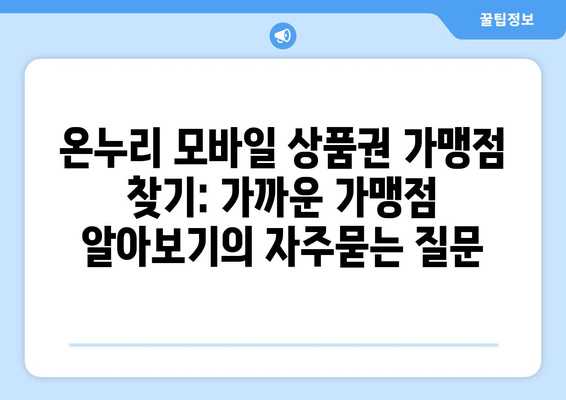 꿀팁정보

온누리 모바일 상품권 가맹점 찾기: 가까운 가맹점 알아보기의 자주묻는 질문